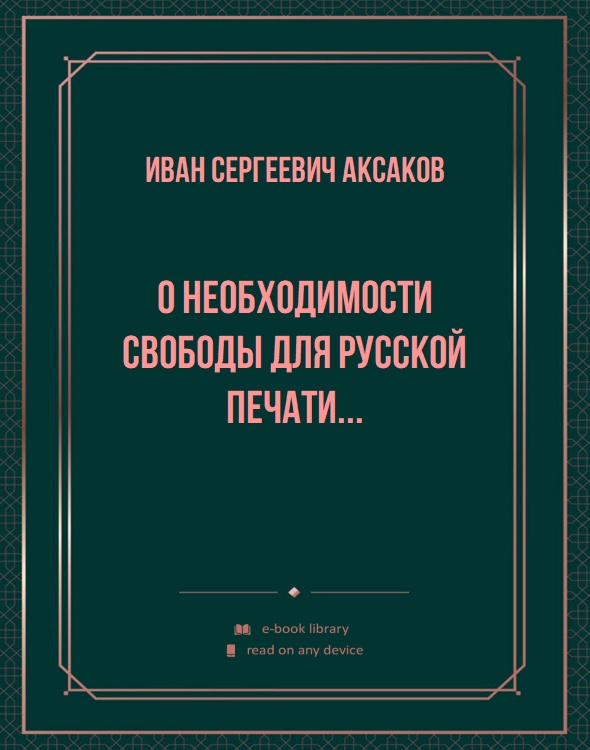 ИВАН СЕРГЕЕВИЧ АКСАКОВ

О НЕОБХОДИМОСТИ СВОБОДЫ ДЛЯ РУССКОЙ ПЕЧАТИ...

e-book library
read on any device